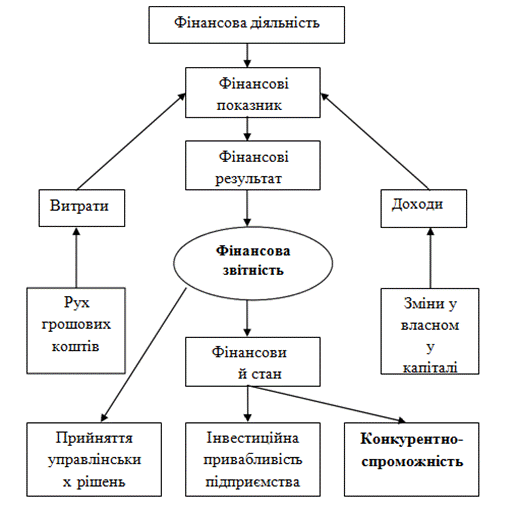 Фінансова діяльність

Фінансові показник

Фінансові результат

Витрати

Доходи

Фінансова звітність

Рух грошових коштів

Зміни у власном у капіталі

Фінансови й стан

Прийняття управлінськи х рішень

Інвестиційна привабливість підприємства

Конкурентно-спроможність